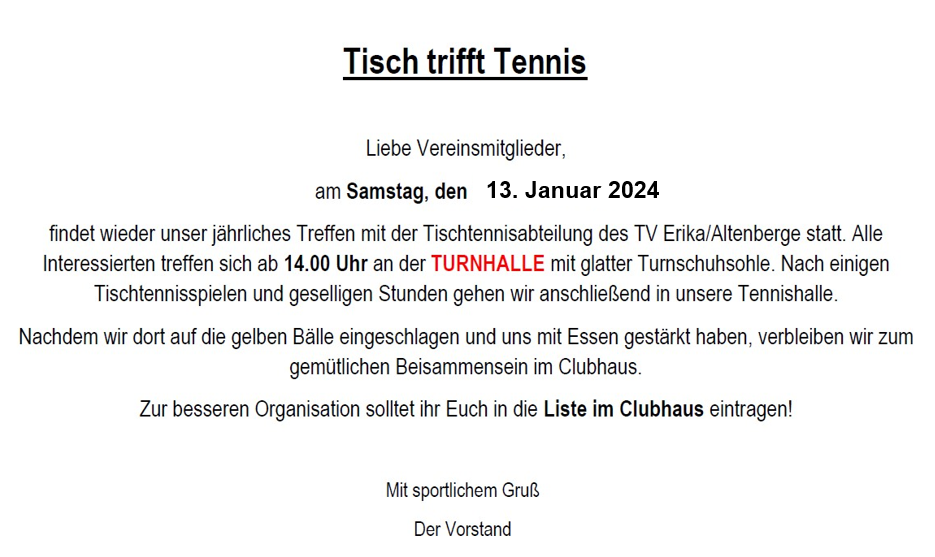 Tisch trifft Tennis

Liebe Vereinsmitglieder,

am Samstag, den 13. Januar 2024

findet wieder unser jährliches Treffen mit der Tischtennisabteilung des TV Erika/Altenberge statt. Alle Interessierten treffen sich ab 14.00 Uhr an der TURNHALLE mit glatter Turnschuhsohle. Nach einigen Tischtennisspielen und geselligen Stunden gehen wir anschließend in unsere Tennishalle.

Nachdem wir dort auf die gelben Bälle eingeschlagen und uns mit Essen gestärkt haben, verbleiben wir zum gemütlichen Beisammensein im Clubhaus.

Zur besseren Organisation solltet ihr Euch in die Liste im Clubhaus eintragen!

Mit sportlichem Gruß

Der Vorstand